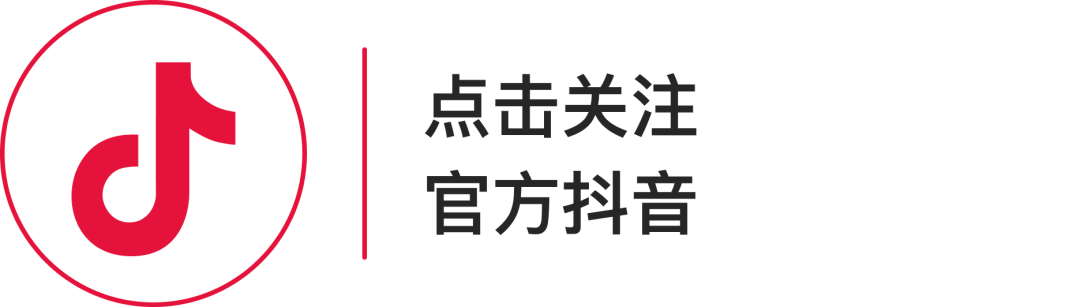 点击关注
官方抖音